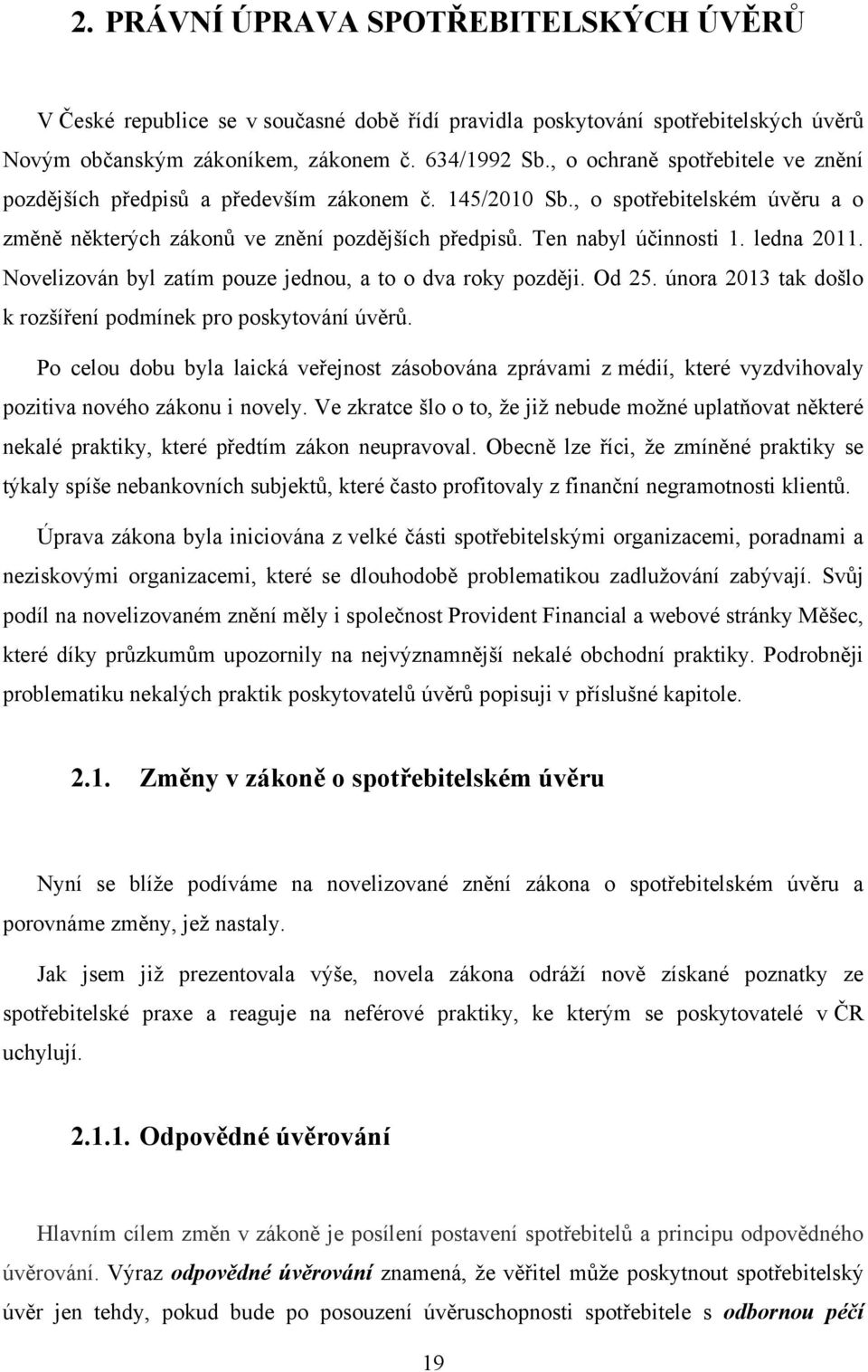 2. PRÁVNÍ ÚPRAVA SPOTŘEBITELSKÝCH ÚVĚRŮ

V České republice se v současné době řídí pravidla poskytování spotřebitelských úvěrů Novým občanským zákoníkem, zákonem č. 634/1992 Sb., o ochraně spotřebitele ve znění pozdějších předpisů a především zákonem č. 145/2010 Sb., o spotřebitelském úvěru a o změně některých zákonů ve znění pozdějších předpisů. Ten nabyl účinnosti 1. ledna 2011. Novelizován byl zatím pouze jednou, a to o dva roky později. Od 25. února 2013 tak došlo k rozšíření podmínek pro poskytování úvěrů.

Po celou dobu byla laická veřejnost zásobována zprávami z médií, které vyzdvihovaly pozitiva nového zákonu i novely. Ve zkratce šlo o to, že již nebude možné uplatňovat některé nekalé praktiky, které předtím zákon neupravoval. Obecně lze říci, že zmíněné praktiky se týkaly spíše nebankovních subjektů, které často profitovaly z finanční negramotnosti klientů.

Úprava zákona byla iniciována z velké části spotřebitelskými organizacemi, poradnami a neziskovými organizacemi, které se dlouhodobě problematikou zadlužování zabývají. Svůj podíl na novelizovaném znění měly i společnost Provident Financial a webové stránky Měšec, které díky průzkumům upozornily na nejvýznamnější nekalé obchodní praktiky. Podrobněji problematiku nekalých praktik poskytovatelů úvěrů popisuji v příslušné kapitole.

2.1. Změny v zákoně o spotřebitelském úvěru

Nyní se blíže podíváme na novelizované znění zákona o spotřebitelském úvěru a porovnáme změny, jež nastaly.

Jak jsem již prezentovala výše, novela zákona odráží nově získané poznatky ze spotřebitelské praxe a reaguje na neférové praktiky, ke kterým se poskytovatelé v ČR uchylují.

2.1.1. Odpovědné úvěrování

Hlavním cílem změn v zákoně je posílení postavení spotřebitelů a principu odpovědného úvěrování. Výraz odpovědné úvěrování znamená, že věřitel může poskytnout spotřebitelský úvěr jen tehdy, pokud bude po posouzení úvěruschopnosti spotřebitele s odbornou péčí

19